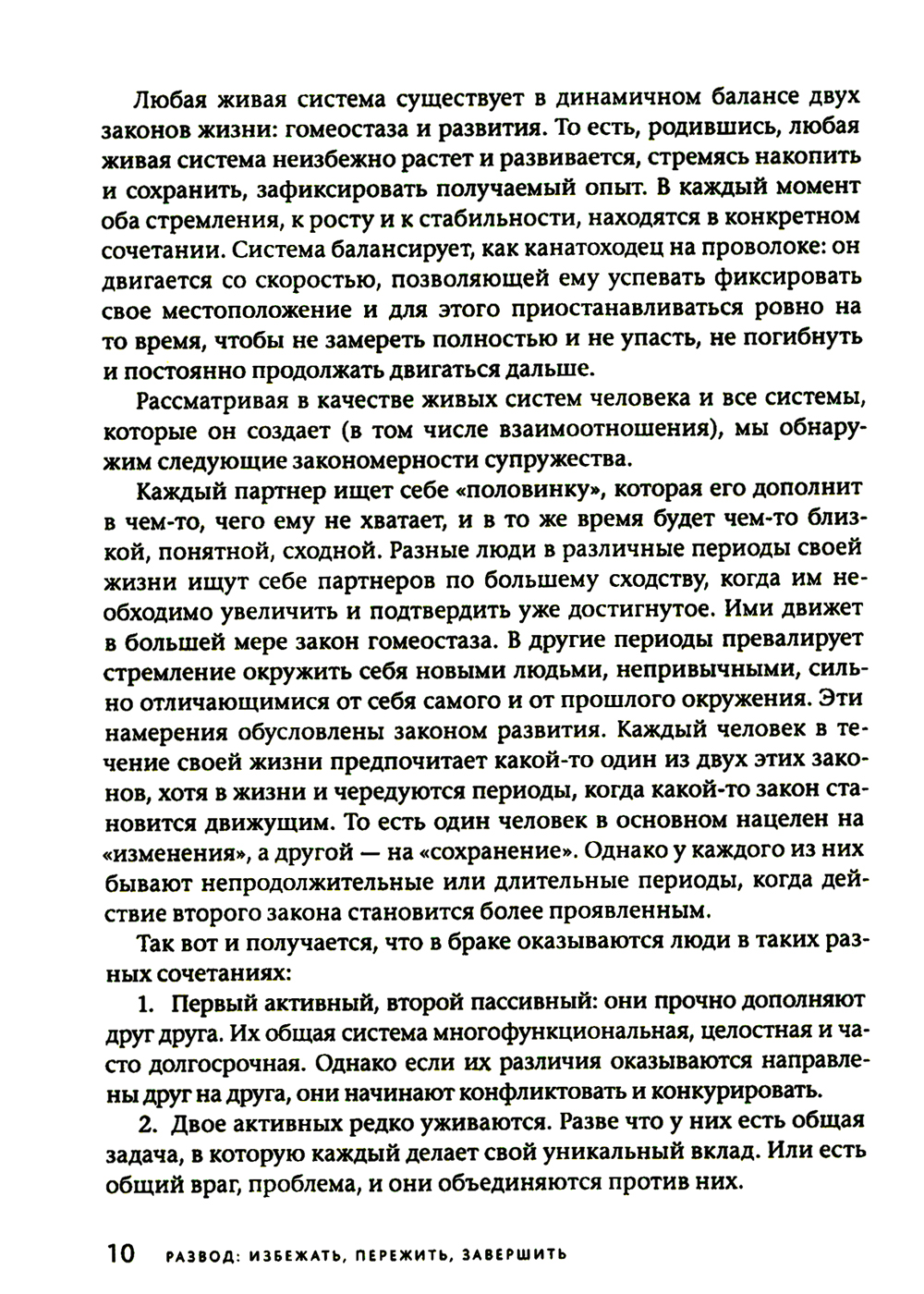 Любая живая система существует в динамичном балансе двух законов жизни: гомеостаза и развития. То есть, родившись, любая живая система неизбежно растет и развивается, стремясь накопить и сохранить, зафиксировать получаемый опыт. В каждый момент оба стремления, к росту и к стабильности, находятся в конкретном сочетании. Система балансирует, как канатоходец на проволоке: он двигается со скоростью, позволяющей ему успевать фиксировать свое местоположение и для этого приостанавливаться ровно на то время, чтобы не замереть полностью и не упасть, не погибнуть и постоянно продолжать двигаться дальше.

Рассматривая в качестве живых систем человека и все системы, которые он создает (в том числе взаимоотношения), мы обнаружим следующие закономерности супружества.

Каждый партнер ищет себе «половинку», которая его дополнит в чем-то, чего ему не хватает, и в то же время будет чем-то близкой, понятной, сходной. Разные люди в различные периоды своей жизни ищут себе партнеров по большему сходству, когда им необходимо увеличить и подтвердить уже достигнутое. Ими движет в большей мере закон гомеостаза. В другие периоды превалирует стремление окружить себя новыми людьми, непривычными, сильно отличающимися от себя самого и от прошлого окружения. Эти намерения обусловлены законом развития. Каждый человек в течение своей жизни предпочитает какой-то один из двух этих законов, хотя в жизни и чередуются периоды, когда какой-то закон становится движущим. То есть один человек в основном нацелен на «изменения», а другой — на «сохранение». Однако у каждого из них бывают непродолжительные или длительные периоды, когда действие второго закона становится более проявленным.

Так вот и получается, что в браке оказываются люди в таких разных сочетаниях:

1. Первый активный, второй пассивный: они прочно дополняют друг друга. Их общая система многофункциональная, целостная и часто долгосрочная. Однако если их различия оказываются направлены друг на друга, они начинают конфликтовать и конкурировать.

2. Двое активных редко уживаются. Разве что у них есть общая задача, в которую каждый делает свой уникальный вклад. Или есть общий враг, проблема, и они объединяются против них.

10 РАЗВОД: ИЗБЕЖАТЬ, ПЕРЕЖИТЬ, ЗАВЕРШИТЬ